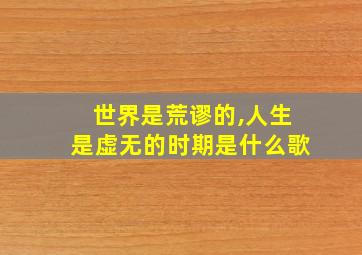 世界是荒谬的,人生是虚无的时期是什么歌